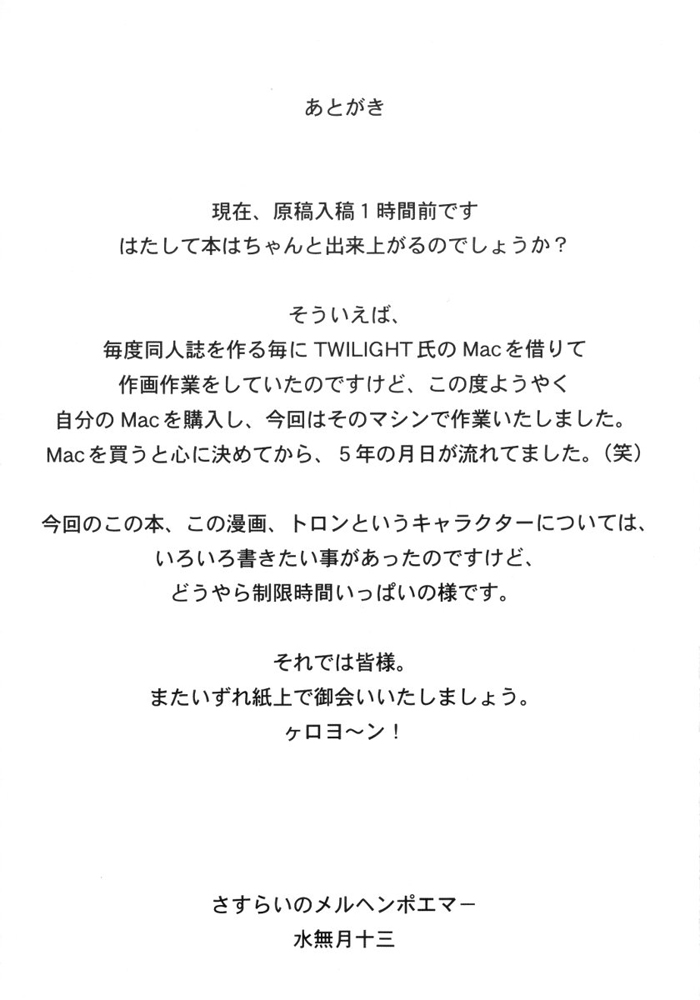 あとがき

現在、原稿入稿1時間前です
はたして本はちゃんと出来上がるのでしょうか？

そういえば、
毎度同人誌を作る毎にTWILIGHT氏のMacを借りて
作画作業をしていたのですけど、この度ようやく
自分のMacを購入し、今回はそのマシンで作業いたしました。
Macを買うと心に決めてから、5年の月日が流れてました。（笑）

今回のこの本、この漫画、トロンというキャラクターについては、
いろいろ書きたい事があったのですけど、
どうやら制限時間いっぱいの様です。

それでは皆様。
またいずれ紙上で御会いいたしましょう。
ヶロヨ～ン！

さすらいのメルヘンポエマー
水無月十三